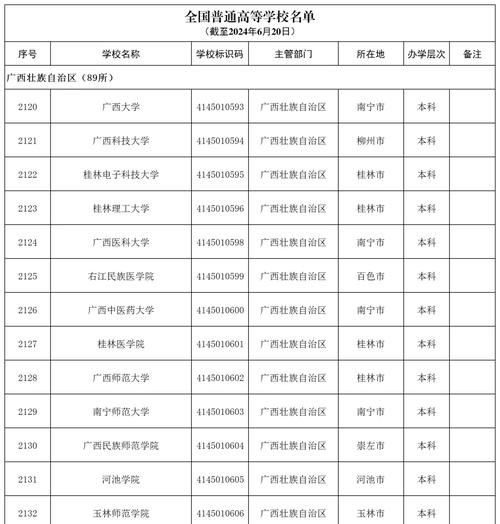 全国普通高等学校名单
（截至2024年6月20日）

| 序号 | 学校名称 | 学校标识码 | 主管部门 | 所在地 | 办学层次 | 备注 |
|---|---|---|---|---|---|---|
| 广西壮族自治区（89所） | | | | | | |
| 2120 | 广西大学 | 4145010593 | 广西壮族自治区 | 南宁市 | 本科 | |
| 2121 | 广西科技大学 | 4145010594 | 广西壮族自治区 | 柳州市 | 本科 | |
| 2122 | 桂林电子科技大学 | 4145010595 | 广西壮族自治区 | 桂林市 | 本科 | |
| 2123 | 桂林理工大学 | 4145010596 | 广西壮族自治区 | 桂林市 | 本科 | |
| 2124 | 广西医科大学 | 4145010598 | 广西壮族自治区 | 南宁市 | 本科 | |
| 2125 | 右江民族医学院 | 4145010599 | 广西壮族自治区 | 百色市 | 本科 | |
| 2126 | 广西中医药大学 | 4145010600 | 广西壮族自治区 | 南宁市 | 本科 | |
| 2127 | 桂林医学院 | 4145010601 | 广西壮族自治区 | 桂林市 | 本科 | |
| 2128 | 广西师范大学 | 4145010602 | 广西壮族自治区 | 桂林市 | 本科 | |
| 2129 | 南宁师范大学 | 4145010603 | 广西壮族自治区 | 南宁市 | 本科 | |
| 2130 | 广西民族师范学院 | 4145010604 | 广西壮族自治区 | 崇左市 | 本科 | |
| 2131 | 河池学院 | 4145010605 | 广西壮族自治区 | 河池市 | 本科 | |
| 2132 | 玉林师范学院 | 4145010606 | 广西壮族自治区 | 玉林市 | 本科 | |